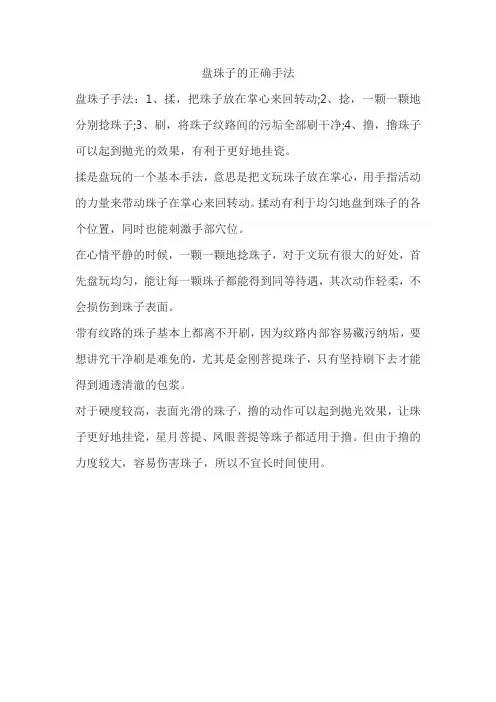 盘珠子的正确手法

盘珠子手法：1、揉，把珠子放在掌心来回转动;2、捻，一颗一颗地分别捻珠子;3、刷，将珠子纹路间的污垢全部刷干净;4、撸，撸珠子可以起到抛光的效果，有利于更好地挂瓷。

揉是盘玩的一个基本手法，意思是把文玩珠子放在掌心，用手指活动的力量来带动珠子在掌心来回转动。揉动有利于均匀地盘到珠子的各个位置，同时也能刺激手部穴位。

在心情平静的时候，一颗一颗地捻珠子，对于文玩有很大的好处，首先盘玩均匀，能让每一颗珠子都能得到同等待遇，其次动作轻柔，不会损伤到珠子表面。

带有纹路的珠子基本上都离不开刷，因为纹路内部容易藏污纳垢，要想讲究干净刷是难免的，尤其是金刚菩提珠子，只有坚持刷下去才能得到通透清澈的包浆。

对于硬度较高，表面光滑的珠子，撸的动作可以起到抛光效果，让珠子更好地挂瓷，星月菩提、凤眼菩提等珠子都适用于撸。但由于撸的力度较大，容易伤害珠子，所以不宜长时间使用。